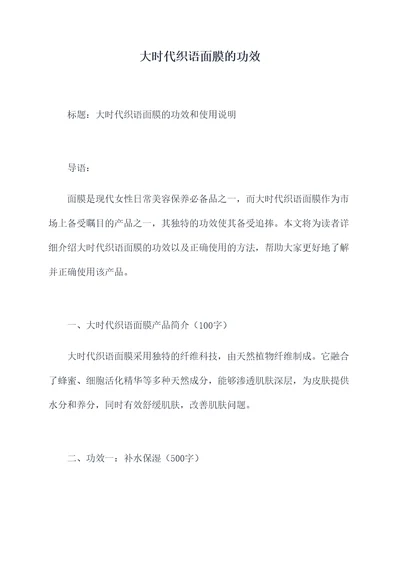 大时代织语面膜的功效

标题：大时代织语面膜的功效和使用说明

导语：

面膜是现代女性日常美容保养必备品之一，而大时代织语面膜作为市场上备受瞩目的产品之一，其独特的功效使其备受追捧。本文将为读者详细介绍大时代织语面膜的功效以及正确使用的方法，帮助大家更好地了解并正确使用该产品。

一、大时代织语面膜产品简介（100字）

大时代织语面膜采用独特的纤维科技，由天然植物纤维制成。它融合了蜂蜜、细胞活化精华等多种天然成分，能够渗透肌肤深层，为皮肤提供水分和养分，同时有效舒缓肌肤，改善肌肤问题。

二、功效一：补水保湿（500字）